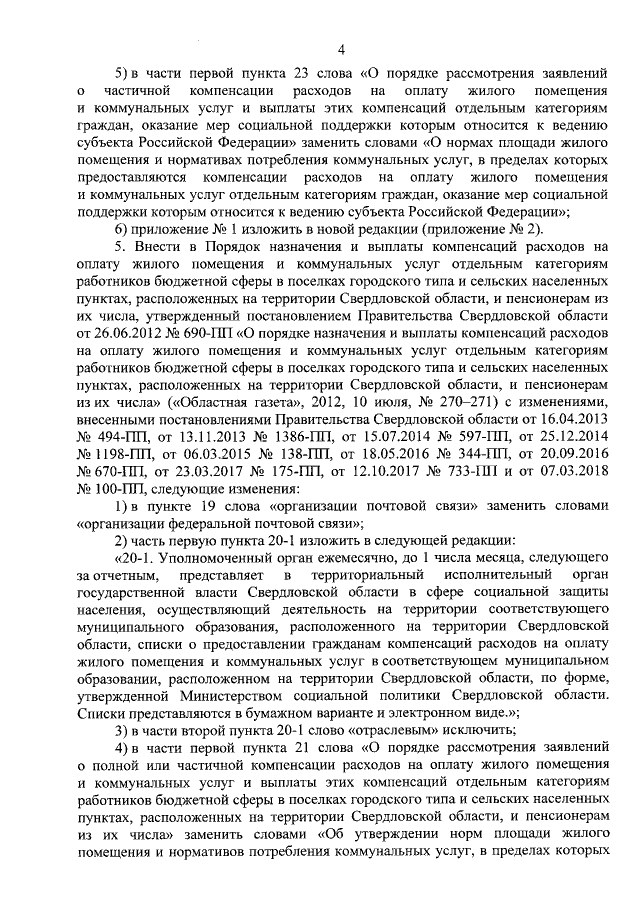 4

5) в части первой пункта 23 слова «О порядке рассмотрения заявлений о частичной компенсации расходов на оплату жилого помещения и коммунальных услуг и выплаты этих компенсаций отдельным категориям граждан, оказание мер социальной поддержки которым относится к ведению субъекта Российской Федерации» заменить словами «О нормах площади жилого помещения и нормативах потребления коммунальных услуг, в пределах которых предоставляются компенсации расходов на оплату жилого помещения и коммунальных услуг отдельным категориям граждан, оказание мер социальной поддержки которым относится к ведению субъекта Российской Федерации»;

6) приложение № 1 изложить в новой редакции (приложение № 2).

5. Внести в Порядок назначения и выплаты компенсаций расходов на оплату жилого помещения и коммунальных услуг отдельным категориям работников бюджетной сферы в поселках городского типа и сельских населенных пунктах, расположенных на территории Свердловской области, и пенсионерам из их числа, утвержденный постановлением Правительства Свердловской области от 26.06.2012 № 690-ПП «О порядке назначения и выплаты компенсаций расходов на оплату жилого помещения и коммунальных услуг отдельным категориям работников бюджетной сферы в поселках городского типа и сельских населенных пунктах, расположенных на территории Свердловской области, и пенсионерам из их числа» («Областная газета», 2012, 10 июля, № 270–271) с изменениями, внесенными постановлениями Правительства Свердловской области от 16.04.2013 № 494-ПП, от 13.11.2013 № 1386-ПП, от 15.07.2014 № 597-ПП, от 25.12.2014 № 1198-ПП, от 06.03.2015 № 138-ПП, от 18.05.2016 № 344-ПП, от 20.09.2016 № 670-ПП, от 23.03.2017 № 175-ПП, от 12.10.2017 № 733-ПП и от 07.03.2018 № 100-ПП, следующие изменения:

1) в пункте 19 слова «организации почтовой связи» заменить словами «организации федеральной почтовой связи»;

2) часть первую пункта 20-1 изложить в следующей редакции:

«20-1. Уполномоченный орган ежемесячно, до 1 числа месяца, следующего за отчетным, представляет в территориальный исполнительный орган государственной власти Свердловской области в сфере социальной защиты населения, осуществляющий деятельность на территории соответствующего муниципального образования, расположенного на территории Свердловской области, списки о предоставлении гражданам компенсаций расходов на оплату жилого помещения и коммунальных услуг в соответствующем муниципальном образовании, расположенном на территории Свердловской области, по форме, утвержденной Министерством социальной политики Свердловской области. Списки представляются в бумажном варианте и электронном виде.»;

3) в части второй пункта 20-1 слово «отраслевым» исключить;

4) в части первой пункта 21 слова «О порядке рассмотрения заявлений о полной или частичной компенсации расходов на оплату жилого помещения и коммунальных услуг и выплаты этих компенсаций отдельным категориям работников бюджетной сферы в поселках городского типа и сельских населенных пунктах, расположенных на территории Свердловской области, и пенсионерам из их числа» заменить словами «Об утверждении норм площади жилого помещения и нормативов потребления коммунальных услуг, в пределах которых